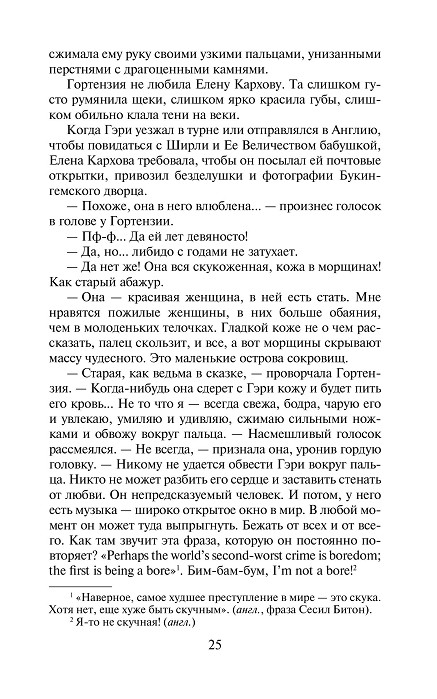 сжимала ему руку своими узкими пальцами, унизанными перстнями с драгоценными камнями.

Гортензия не любила Елену Кархову. Та слишком густо румянила щеки, слишком ярко красила губы, слишком обильно клала тени на веки.

Когда Гэри уезжал в турне или отправлялся в Англию, чтобы повидаться с Ширли и Ее Величеством бабушкой, Елена Кархова требовала, чтобы он посылал ей почтовые открытки, привозил безделушки и фотографии Букингемского дворца.

— Похоже, она в него влюблена... — произнес голосок в голове у Гортензии.

— Пф-ф... Да ей лет девяносто!

— Да, но... либидо с годами не затухает.

— Да нет же! Она вся скукоженная, кожа в морщинах! Как старый абажур.

— Она — красивая женщина, в ней есть стать. Мне нравятся пожилые женщины, в них больше обаяния, чем в молоденьких телочках. Гладкой коже не о чем рассказать, палец скользит, и все, а вот морщины скрывают массу чудесного. Это маленькие острова сокровищ.

— Старая, как ведьма в сказке, — проворчала Гортензия. — Когда-нибудь она сдерет с Гэри кожу и будет пить его кровь... Не то что я — всегда свежа, бодра, чарую его и увлекаю, умиляю и удивляю, сжимаю сильными ножками и обвожу вокруг пальца. — Насмешливый голосок рассмеялся. — Не всегда, — признала она, уронив гордую головку. — Никому не удается обвести Гэри вокруг пальца. Никто не может разбить его сердце и заставить стенать от любви. Он непредсказуемый человек. И потом, у него есть музыка — широко открытое окно в мир. В любой момент он может туда выпрыгнуть. Бежать от всех и от всего. Как там звучит эта фраза, которую он постоянно повторяет? «Perhaps the world's second-worst crime is boredom; the first is being a bore»$^1$. Бим-бам-бум, I'm not a bore!$^2$

$^1$ «Наверное, самое худшее преступление в мире — это скука. Хотя нет, еще хуже быть скучным». (англ., фраза Сесил Битон).

$^2$ Я-то не скучная! (англ.)

25